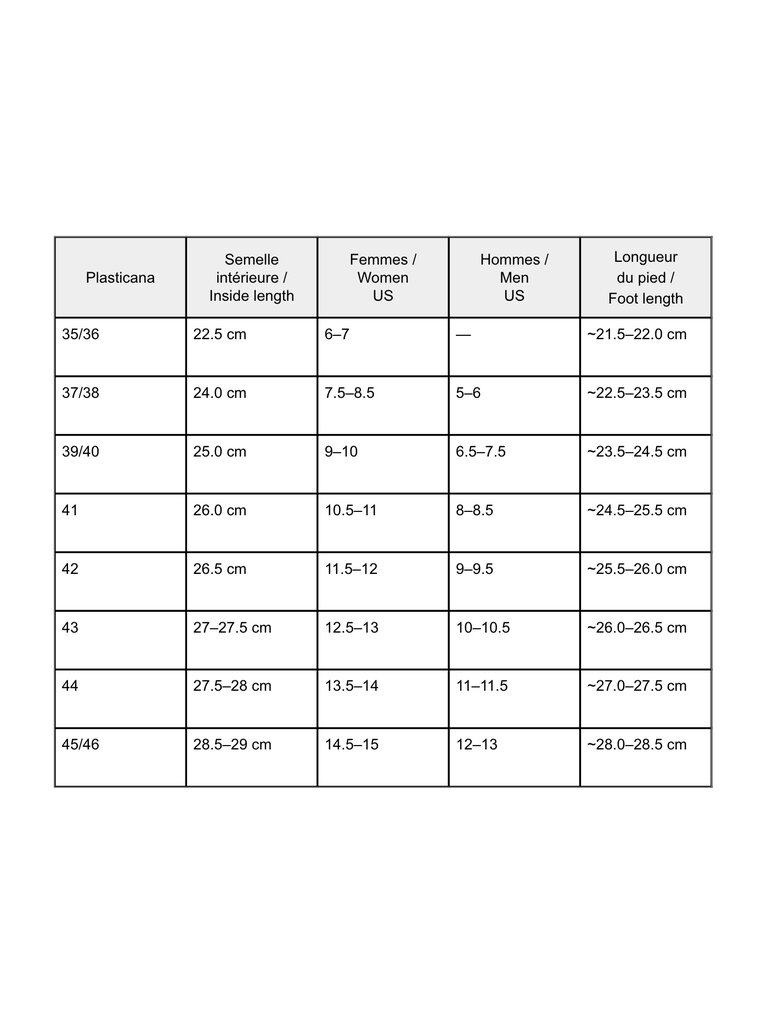 | Plasticana | Semelle intérieure / Inside length | Femmes / Women US | Hommes / Men US | Longueur du pied / Foot length |
|---|---|---|---|---|
| 35/36 | 22.5 cm | 6–7 | — | ~21.5–22.0 cm |
| 37/38 | 24.0 cm | 7.5–8.5 | 5–6 | ~22.5–23.5 cm |
| 39/40 | 25.0 cm | 9–10 | 6.5–7.5 | ~23.5–24.5 cm |
| 41 | 26.0 cm | 10.5–11 | 8–8.5 | ~24.5–25.5 cm |
| 42 | 26.5 cm | 11.5–12 | 9–9.5 | ~25.5–26.0 cm |
| 43 | 27–27.5 cm | 12.5–13 | 10–10.5 | ~26.0–26.5 cm |
| 44 | 27.5–28 cm | 13.5–14 | 11–11.5 | ~27.0–27.5 cm |
| 45/46 | 28.5–29 cm | 14.5–15 | 12–13 | ~28.0–28.5 cm |